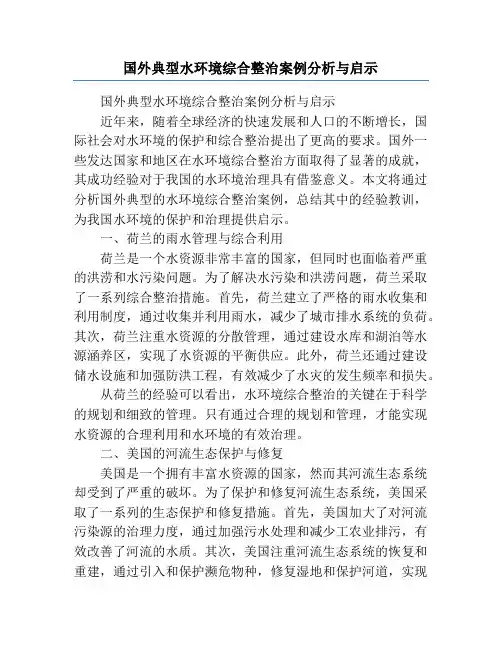 国外典型水环境综合整治案例分析与启示

国外典型水环境综合整治案例分析与启示

近年来，随着全球经济的快速发展和人口的不断增长，国际社会对水环境的保护和综合整治提出了更高的要求。国外一些发达国家和地区在水环境综合整治方面取得了显著的成就，其成功经验对于我国的水环境治理具有借鉴意义。本文将通过分析国外典型的水环境综合整治案例，总结其中的经验教训，为我国水环境的保护和治理提供启示。

一、荷兰的雨水管理与综合利用

荷兰是一个水资源非常丰富的国家，但同时也面临着严重的洪涝和水污染问题。为了解决水污染和洪涝问题，荷兰采取了一系列综合整治措施。首先，荷兰建立了严格的雨水收集和利用制度，通过收集并利用雨水，减少了城市排水系统的负荷。其次，荷兰注重水资源的分散管理，通过建设水库和湖泊等水源涵养区，实现了水资源的平衡供应。此外，荷兰还通过建设储水设施和加强防洪工程，有效减少了水灾的发生频率和损失。

从荷兰的经验可以看出，水环境综合整治的关键在于科学的规划和细致的管理。只有通过合理的规划和管理，才能实现水资源的合理利用和水环境的有效治理。

二、美国的河流生态保护与修复

美国是一个拥有丰富水资源的国家，然而其河流生态系统却受到了严重的破坏。为了保护和修复河流生态系统，美国采取了一系列的生态保护和修复措施。首先，美国加大了对河流污染源的治理力度，通过加强污水处理和减少工农业排污，有效改善了河流的水质。其次，美国注重河流生态系统的恢复和重建，通过引入和保护濒危物种，修复湿地和保护河道，实现